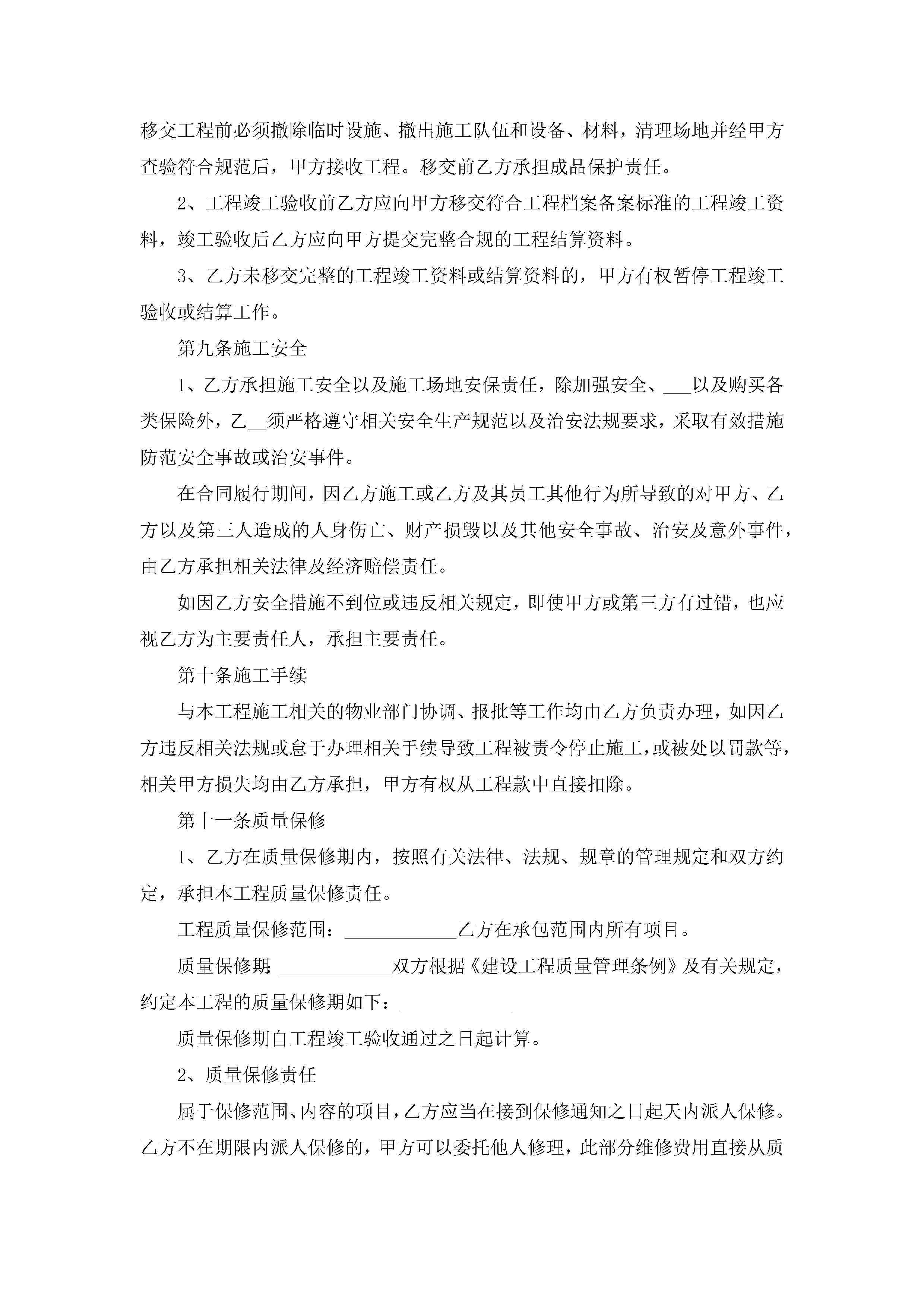 移交工程前必须撤除临时设施、撤出施工队伍和设备、材料，清理场地并经甲方查验符合规范后，甲方接收工程。移交前乙方承担成品保护责任。

2、工程竣工验收前乙方应向甲方移交符合工程档案备案标准的工程竣工资料，竣工验收后乙方应向甲方提交完整合规的工程结算资料。

3、乙方未移交完整的工程竣工资料或结算资料的，甲方有权暂停工程竣工验收或结算工作。

第九条施工安全

1、乙方承担施工安全以及施工场地安保责任，除加强安全、___以及购买各类保险外，乙__须严格遵守相关安全生产规范以及治安法规要求，采取有效措施防范安全事故或治安事件。

在合同履行期间，因乙方施工或乙方及其员工其他行为所导致的对甲方、乙方以及第三人造成的人身伤亡、财产损毁以及其他安全事故、治安及意外事件，由乙方承担相关法律及经济赔偿责任。

如因乙方安全措施不到位或违反相关规定，即使甲方或第三方有过错，也应视乙方为主要责任人，承担主要责任。

第十条施工手续

与本工程施工相关的物业部门协调、报批等工作均由乙方负责办理，如因乙方违反相关法规或怠于办理相关手续导致工程被责令停止施工，或被处以罚款等，相关甲方损失均由乙方承担，甲方有权从工程款中直接扣除。

第十一条质量保修

1、乙方在质量保修期内，按照有关法律、法规、规章的管理规定和双方约定，承担本工程质量保修责任。

工程质量保修范围：____________乙方在承包范围内所有项目。

质量保修期:____________双方根据《建设工程质量管理条例》及有关规定，约定本工程的质量保修期如下：____________

质量保修期自工程竣工验收通过之日起计算。

2、质量保修责任

属于保修范围、内容的项目，乙方应当在接到保修通知之日起天内派人保修。乙方不在期限内派人保修的，甲方可以委托他人修理，此部分维修费用直接从质